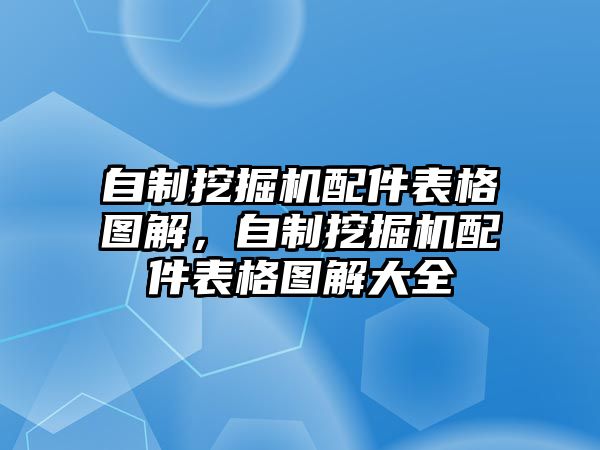 自制挖掘机配件表格图解，自制挖掘机配件表格图解大全